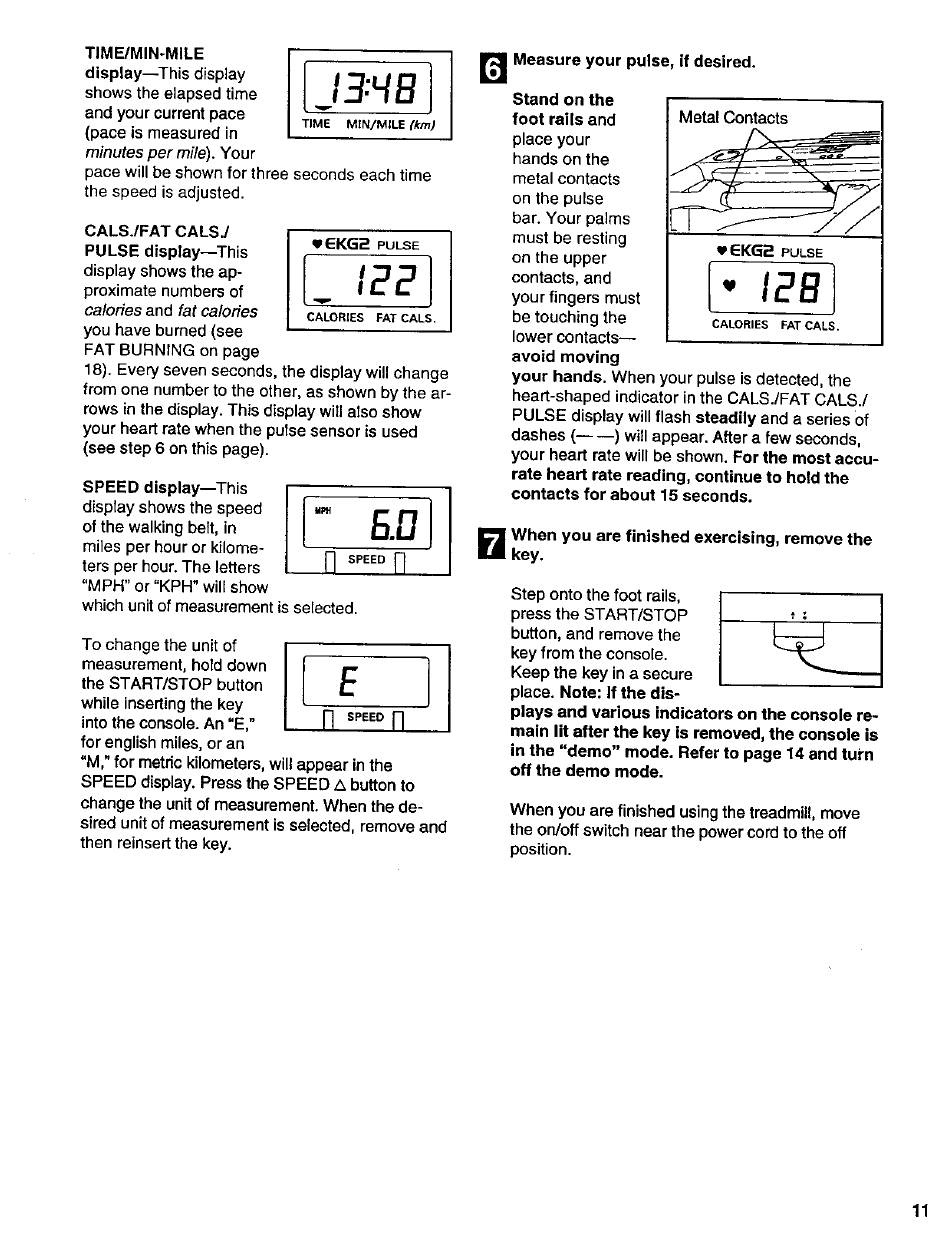 TIME/MIN-MILE display—This display shows the elapsed time and your current pace (pace is measured in minutes per mile). Your pace will be shown for three seconds each time the speed is adjusted.

13:48
TIME MIN/MILE (km)

CALS./FAT CALS./ PULSE display—This display shows the approximate numbers of calories and fat calories you have burned (see FAT BURNING on page 18). Every seven seconds, the display will change from one number to the other, as shown by the arrows in the display. This display will also show your heart rate when the pulse sensor is used (see step 6 on this page).

♥EKG2 PULSE
122
CALORIES FAT CALS.

SPEED display—This display shows the speed of the walking belt, in miles per hour or kilometers per hour. The letters "MPH" or "KPH" will show which unit of measurement is selected.

MPH
6.0
SPEED

To change the unit of measurement, hold down the START/STOP button while inserting the key into the console. An "E," for english miles, or an "M," for metric kilometers, will appear in the SPEED display. Press the SPEED △ button to change the unit of measurement. When the desired unit of measurement is selected, remove and then reinsert the key.

E
SPEED

6 Measure your pulse, if desired.

Stand on the foot rails and place your hands on the metal contacts on the pulse bar. Your palms must be resting on the upper contacts, and your fingers must be touching the lower contacts—avoid moving your hands. When your pulse is detected, the heart-shaped indicator in the CALS./FAT CALS./ PULSE display will flash steadily and a series of dashes (— —) will appear. After a few seconds, your heart rate will be shown. For the most accurate heart rate reading, continue to hold the contacts for about 15 seconds.

Metal Contacts
♥EKG2 PULSE
♥ 128
CALORIES FAT CALS.

7 When you are finished exercising, remove the key.

Step onto the foot rails, press the START/STOP button, and remove the key from the console. Keep the key in a secure place. Note: If the displays and various indicators on the console remain lit after the key is removed, the console is in the "demo" mode. Refer to page 14 and turn off the demo mode.

When you are finished using the treadmill, move the on/off switch near the power cord to the off position.

11